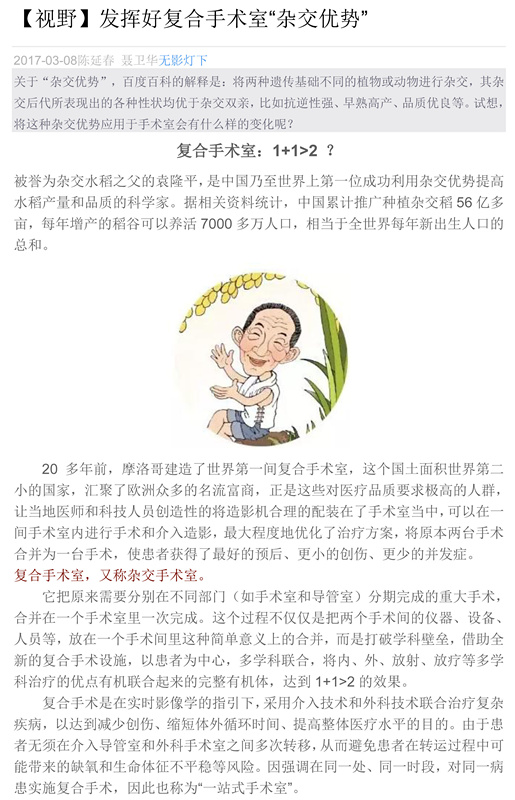 【视野】发挥好复合手术室“杂交优势”

2017-03-08陈延春 聂卫华无影灯下

关于“杂交优势”，百度百科的解释是：将两种遗传基础不同的植物或动物进行杂交，其杂交后代所表现出的各种性状均优于杂交双亲，比如抗逆性强、早熟高产、品质优良等。试想，将这种杂交优势应用于手术室会有什么样的变化呢？

复合手术室：1+1>2 ？

被誉为杂交水稻之父的袁隆平，是中国乃至世界上第一位成功利用杂交优势提高水稻产量和品质的科学家。据相关资料统计，中国累计推广种植杂交稻 56 亿多亩，每年增产的稻谷可以养活 7000 多万人口，相当于全世界每年新出生人口的总和。

20 多年前，摩洛哥建造了世界第一间复合手术室，这个国土面积世界第二小的国家，汇聚了欧洲众多的名流富商，正是这些对医疗品质要求极高的人群，让当地医师和科技人员创造性的将造影机合理的配装在了手术室当中，可以在一间手术室内进行手术和介入造影，最大程度地优化了治疗方案，将原本两台手术合并为一台手术，使患者获得了最好的预后、更小的创伤、更少的并发症。

复合手术室，又称杂交手术室。

它把原来需要分别在不同部门（如手术室和导管室）分期完成的重大手术，合并在一个手术室里一次完成。这个过程不仅仅是把两个手术间的仪器、设备、人员等，放在一个手术间里这种简单意义上的合并，而是打破学科壁垒，借助全新的复合手术设施，以患者为中心，多学科联合，将内、外、放射、放疗等多学科治疗的优点有机联合起来的完整有机体，达到 1+1>2 的效果。

复合手术是在实时影像学的指引下，采用介入技术和外科技术联合治疗复杂疾病，以达到减少创伤、缩短体外循环时间、提高整体医疗水平的目的。由于患者无须在介入导管室和外科手术室之间多次转移，从而避免患者在转运过程中可能带来的缺氧和生命体征不平稳等风险。因强调在同一处、同一时段，对同一病患实施复合手术，因此也称为“一站式手术室”。